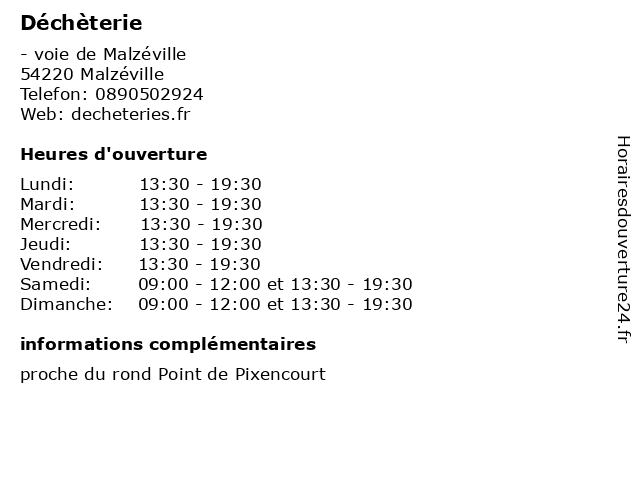 Déchèterie

- voie de Malzéville
54220 Malzéville
Telefon: 0890502924
Web: decheteries.fr

Heures d'ouverture

| | |
|---|---|
| Lundi: | 13:30 - 19:30 |
| Mardi: | 13:30 - 19:30 |
| Mercredi: | 13:30 - 19:30 |
| Jeudi: | 13:30 - 19:30 |
| Vendredi: | 13:30 - 19:30 |
| Samedi: | 09:00 - 12:00 et 13:30 - 19:30 |
| Dimanche: | 09:00 - 12:00 et 13:30 - 19:30 |

informations complémentaires

proche du rond Point de Pixencourt

Horairesdouverture24.fr